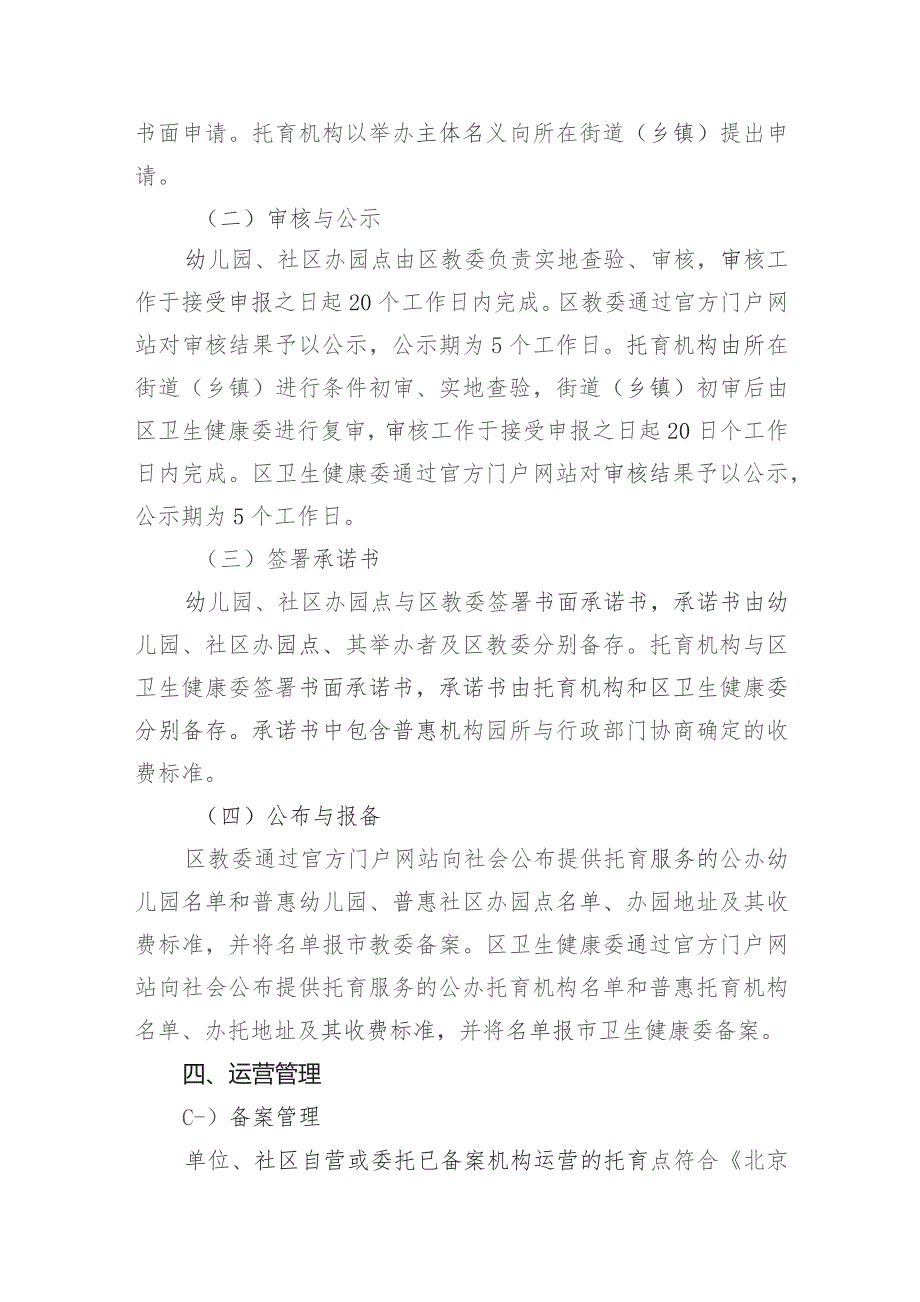 书面申请。托育机构以举办主体名义向所在街道（乡镇）提出申请。

（二）审核与公示

幼儿园、社区办园点由区教委负责实地查验、审核，审核工作于接受申报之日起20个工作日内完成。区教委通过官方门户网站对审核结果予以公示，公示期为5个工作日。托育机构由所在街道（乡镇）进行条件初审、实地查验，街道（乡镇）初审后由区卫生健康委进行复审，审核工作于接受申报之日起20日个工作日内完成。区卫生健康委通过官方门户网站对审核结果予以公示，公示期为5个工作日。

（三）签署承诺书

幼儿园、社区办园点与区教委签署书面承诺书，承诺书由幼儿园、社区办园点、其举办者及区教委分别备存。托育机构与区卫生健康委签署书面承诺书，承诺书由托育机构和区卫生健康委分别备存。承诺书中包含普惠机构园所与行政部门协商确定的收费标准。

（四）公布与报备

区教委通过官方门户网站向社会公布提供托育服务的公办幼儿园名单和普惠幼儿园、普惠社区办园点名单、办园地址及其收费标准，并将名单报市教委备案。区卫生健康委通过官方门户网站向社会公布提供托育服务的公办托育机构名单和普惠托育机构名单、办托地址及其收费标准，并将名单报市卫生健康委备案。

四、运营管理

C-）备案管理

单位、社区自营或委托已备案机构运营的托育点符合《北京